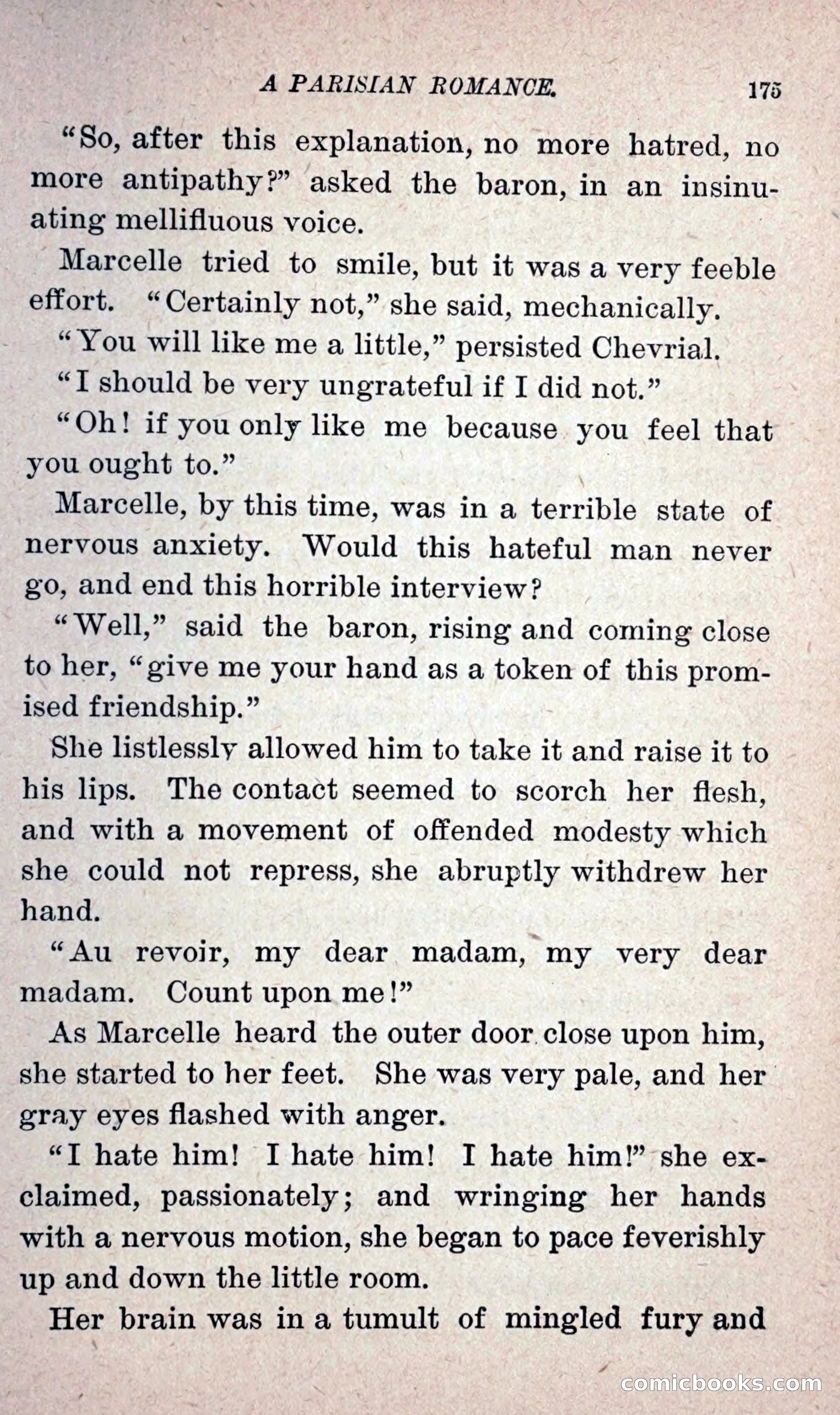 A PARISIAN ROMANCE. 175

"So, after this explanation, no more hatred, no more antipathy?" asked the baron, in an insinuating mellifluous voice.

Marcelle tried to smile, but it was a very feeble effort. "Certainly not," she said, mechanically.

"You will like me a little," persisted Chevrial.

"I should be very ungrateful if I did not."

"Oh! if you only like me because you feel that you ought to."

Marcelle, by this time, was in a terrible state of nervous anxiety. Would this hateful man never go, and end this horrible interview?

"Well," said the baron, rising and coming close to her, "give me your hand as a token of this promised friendship."

She listlessly allowed him to take it and raise it to his lips. The contact seemed to scorch her flesh, and with a movement of offended modesty which she could not repress, she abruptly withdrew her hand.

"Au revoir, my dear madam, my very dear madam. Count upon me!"

As Marcelle heard the outer door close upon him, she started to her feet. She was very pale, and her gray eyes flashed with anger.

"I hate him! I hate him! I hate him!" she exclaimed, passionately; and wringing her hands with a nervous motion, she began to pace feverishly up and down the little room.

Her brain was in a tumult of mingled fury and

comicbooks.com